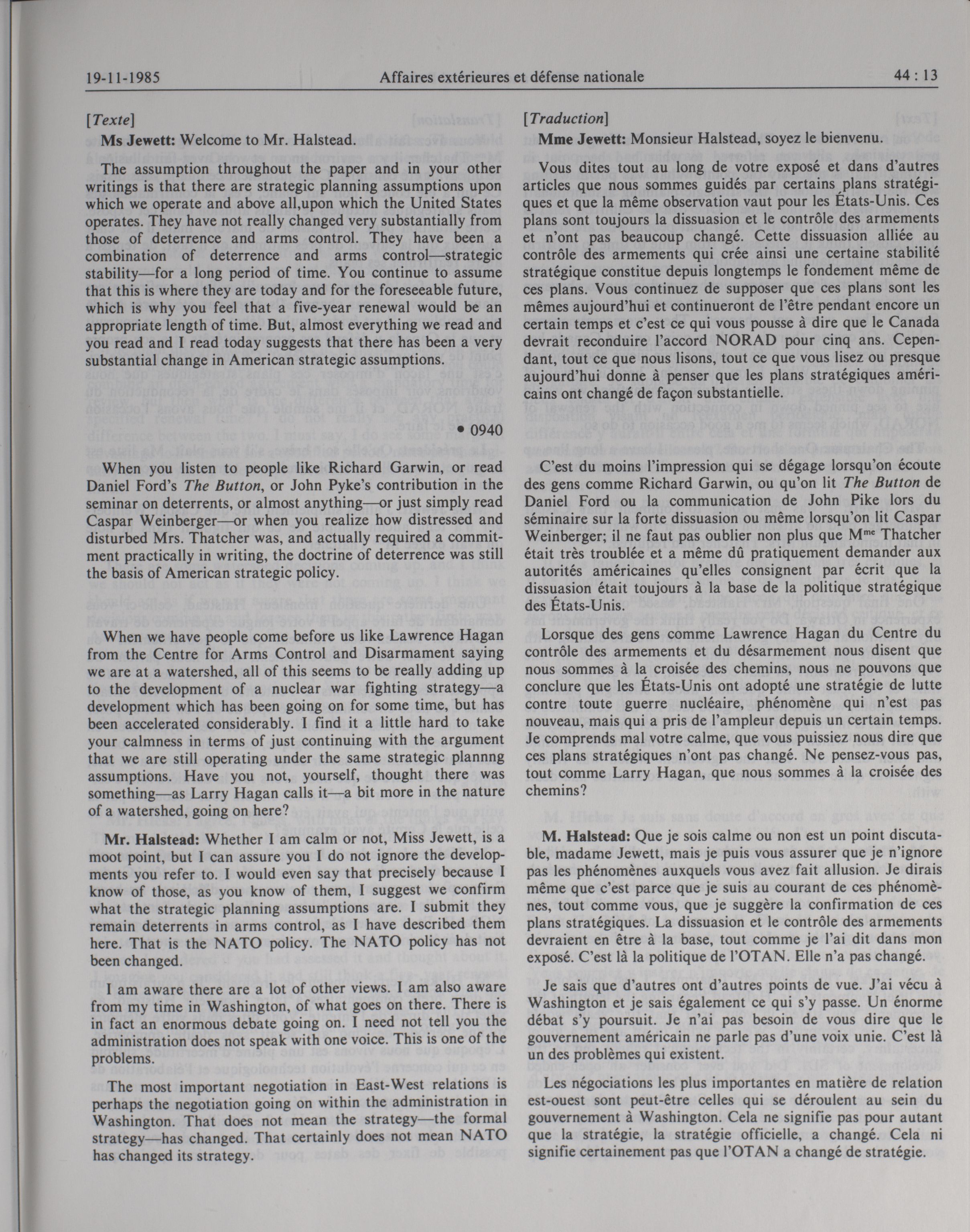 19-11-1985 Affaires extérieures et défense nationale 44 : 13

[Texte]

Ms Jewett: Welcome to Mr. Halstead.

The assumption throughout the paper and in your other writings is that there are strategic planning assumptions upon which we operate and above all,upon which the United States operates. They have not really changed very substantially from those of deterrence and arms control. They have been a combination of deterrence and arms control—strategic stability—for a long period of time. You continue to assume that this is where they are today and for the foreseeable future, which is why you feel that a five-year renewal would be an appropriate length of time. But, almost everything we read and you read and I read today suggests that there has been a very substantial change in American strategic assumptions.

• 0940

When you listen to people like Richard Garwin, or read Daniel Ford's The Button, or John Pyke's contribution in the seminar on deterrents, or almost anything—or just simply read Caspar Weinberger—or when you realize how distressed and disturbed Mrs. Thatcher was, and actually required a commitment practically in writing, the doctrine of deterrence was still the basis of American strategic policy.

When we have people come before us like Lawrence Hagan from the Centre for Arms Control and Disarmament saying we are at a watershed, all of this seems to be really adding up to the development of a nuclear war fighting strategy—a development which has been going on for some time, but has been accelerated considerably. I find it a little hard to take your calmness in terms of just continuing with the argument that we are still operating under the same strategic plannng assumptions. Have you not, yourself, thought there was something—as Larry Hagan calls it—a bit more in the nature of a watershed, going on here?

Mr. Halstead: Whether I am calm or not, Miss Jewett, is a moot point, but I can assure you I do not ignore the developments you refer to. I would even say that precisely because I know of those, as you know of them, I suggest we confirm what the strategic planning assumptions are. I submit they remain deterrents in arms control, as I have described them here. That is the NATO policy. The NATO policy has not been changed.

I am aware there are a lot of other views. I am also aware from my time in Washington, of what goes on there. There is in fact an enormous debate going on. I need not tell you the administration does not speak with one voice. This is one of the problems.

The most important negotiation in East-West relations is perhaps the negotiation going on within the administration in Washington. That does not mean the strategy—the formal strategy—has changed. That certainly does not mean NATO has changed its strategy.

[Traduction]

Mme Jewett: Monsieur Halstead, soyez le bienvenu.

Vous dites tout au long de votre exposé et dans d'autres articles que nous sommes guidés par certains plans stratégiques et que la même observation vaut pour les États-Unis. Ces plans sont toujours la dissuasion et le contrôle des armements et n'ont pas beaucoup changé. Cette dissuasion alliée au contrôle des armements qui crée ainsi une certaine stabilité stratégique constitue depuis longtemps le fondement même de ces plans. Vous continuez de supposer que ces plans sont les mêmes aujourd'hui et continueront de l'être pendant encore un certain temps et c'est ce qui vous pousse à dire que le Canada devrait reconduire l'accord NORAD pour cinq ans. Cependant, tout ce que nous lisons, tout ce que vous lisez ou presque aujourd'hui donne à penser que les plans stratégiques américains ont changé de façon substantielle.

C'est du moins l'impression qui se dégage lorsqu'on écoute des gens comme Richard Garwin, ou qu'on lit The Button de Daniel Ford ou la communication de John Pike lors du séminaire sur la forte dissuasion ou même lorsqu'on lit Caspar Weinberger; il ne faut pas oublier non plus que M$^{me}$ Thatcher était très troublée et a même dû pratiquement demander aux autorités américaines qu'elles consignent par écrit que la dissuasion était toujours à la base de la politique stratégique des États-Unis.

Lorsque des gens comme Lawrence Hagan du Centre du contrôle des armements et du désarmement nous disent que nous sommes à la croisée des chemins, nous ne pouvons que conclure que les États-Unis ont adopté une stratégie de lutte contre toute guerre nucléaire, phénomène qui n'est pas nouveau, mais qui a pris de l'ampleur depuis un certain temps. Je comprends mal votre calme, que vous puissiez nous dire que ces plans stratégiques n'ont pas changé. Ne pensez-vous pas, tout comme Larry Hagan, que nous sommes à la croisée des chemins?

M. Halstead: Que je sois calme ou non est un point discutable, madame Jewett, mais je puis vous assurer que je n'ignore pas les phénomènes auxquels vous avez fait allusion. Je dirais même que c'est parce que je suis au courant de ces phénomènes, tout comme vous, que je suggère la confirmation de ces plans stratégiques. La dissuasion et le contrôle des armements devraient en être à la base, tout comme je l'ai dit dans mon exposé. C'est là la politique de l'OTAN. Elle n'a pas changé.

Je sais que d'autres ont d'autres points de vue. J'ai vécu à Washington et je sais également ce qui s'y passe. Un énorme débat s'y poursuit. Je n'ai pas besoin de vous dire que le gouvernement américain ne parle pas d'une voix unie. C'est là un des problèmes qui existent.

Les négociations les plus importantes en matière de relation est-ouest sont peut-être celles qui se déroulent au sein du gouvernement à Washington. Cela ne signifie pas pour autant que la stratégie, la stratégie officielle, a changé. Cela ni signifie certainement pas que l'OTAN a changé de stratégie.